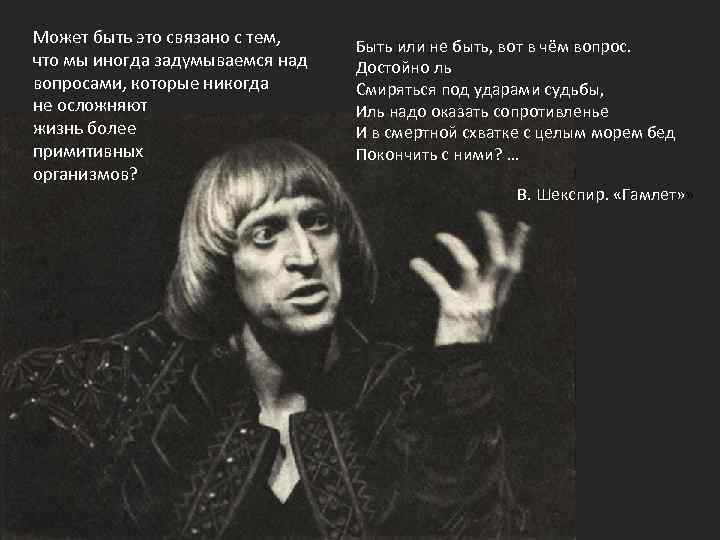 Может быть это связано с тем, что мы иногда задумываемся над вопросами, которые никогда не осложняют жизнь более примитивных организмов?

Быть или не быть, вот в чём вопрос.
Достойно ль
Смиряться под ударами судьбы,
Иль надо оказать сопротивленье
И в смертной схватке с целым морем бед
Покончить с ними? …

В. Шекспир. «Гамлет»